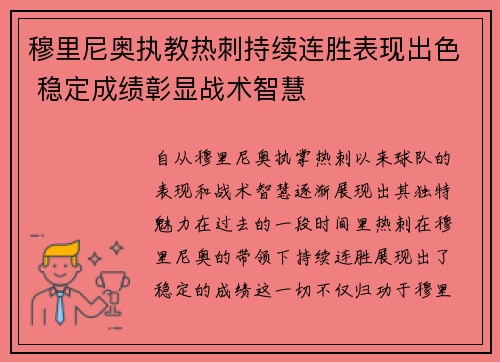 穆里尼奥执教热刺持续连胜表现出色 稳定成绩彰显战术智慧

自从穆里尼奥执掌热刺以来球队的表现和战术智慧逐渐展现出其独特魅力在过去的一段时间里热刺在穆里尼奥的带领下持续连胜展现出了稳定的成绩这一切不仅归功于穆里